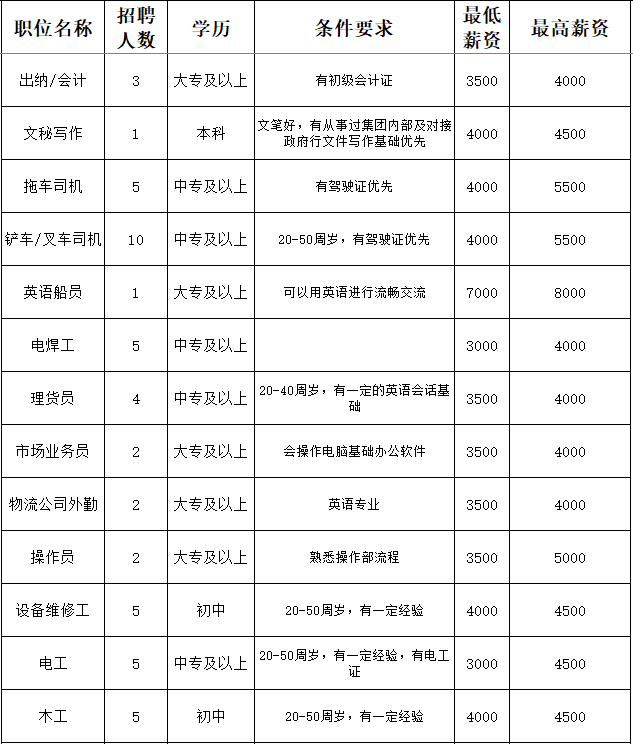 | 职位名称 | 招聘人数 | 学历 | 条件要求 | 最低薪资 | 最高薪资 |
|---|---|---|---|---|---|
| 出纳/会计 | 3 | 大专及以上 | 有初级会计证 | 3500 | 4000 |
| 文秘写作 | 1 | 本科 | 文笔好，有从事过集团内部及对接政府行文件写作基础优先 | 4000 | 4500 |
| 拖车司机 | 5 | 中专及以上 | 有驾驶证优先 | 4000 | 5500 |
| 铲车/叉车司机 | 10 | 中专及以上 | 20-50周岁，有驾驶证优先 | 4000 | 5500 |
| 英语船员 | 1 | 大专及以上 | 可以用英语进行流畅交流 | 7000 | 8000 |
| 电焊工 | 5 | 中专及以上 | | 3000 | 4000 |
| 理货员 | 4 | 中专及以上 | 20-40周岁，有一定的英语会话基础 | 3500 | 4000 |
| 市场业务员 | 2 | 大专及以上 | 会操作电脑基础办公软件 | 3500 | 4000 |
| 物流公司外勤 | 2 | 大专及以上 | 英语专业 | 3500 | 4000 |
| 操作员 | 2 | 大专及以上 | 熟悉操作部流程 | 3500 | 5000 |
| 设备维修工 | 5 | 初中 | 20-50周岁，有一定经验 | 4000 | 4500 |
| 电工 | 5 | 中专及以上 | 20-50周岁，有一定经验，有电工证 | 3000 | 4500 |
| 木工 | 5 | 初中 | 20-50周岁，有一定经验 | 4000 | 4500 |